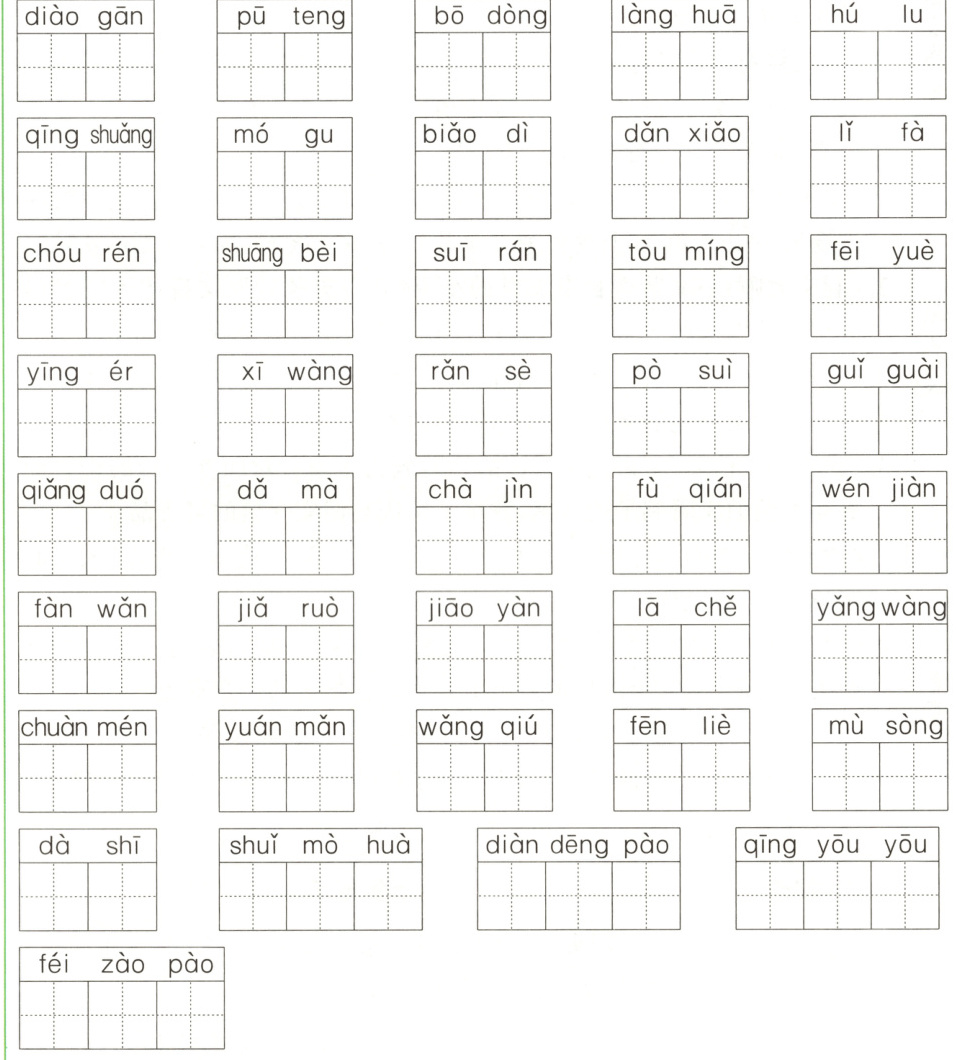 diào gān pū teng bō dòng làng huā hú lu

qīng shuǎng mó gu biǎo dì dǎn xiǎo lǐ fà

chóu rén shuāng bèi suī rán tòu míng fēi yuè

yīng ér xī wàng rǎn sè pò suì guǐ guài

qiǎng duó dǎ mà chà jìn fù qián wén jiàn

fàn wǎn jiǎ ruò jiāo yàn lā chě yǎng wàng

chuàn mén yuán mǎn wǎng qiú fēn liè mù sòng

dà shī shuǐ mò huà diàn dēng pào qīng yōu yōu

féi zào pào